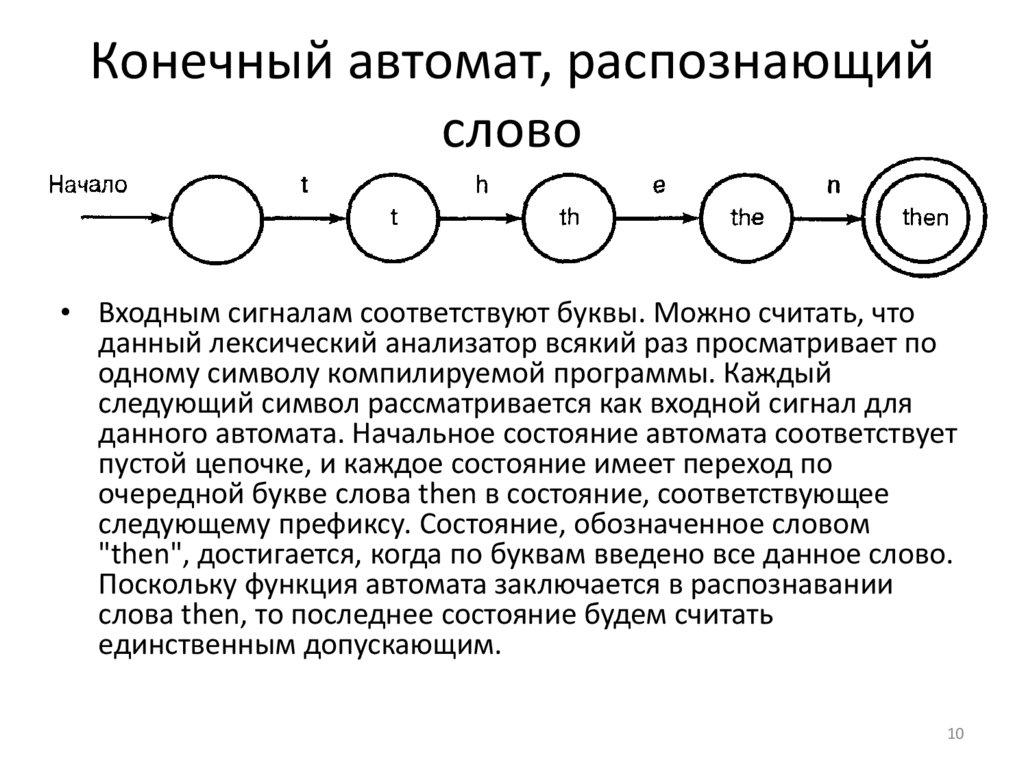 Конечный автомат, распознающий слово

Начало

t

h

e

n

t

th

the

then

• Входным сигналам соответствуют буквы. Можно считать, что данный лексический анализатор всякий раз просматривает по одному символу компилируемой программы. Каждый следующий символ рассматривается как входной сигнал для данного автомата. Начальное состояние автомата соответствует пустой цепочке, и каждое состояние имеет переход по очередной букве слова then в состояние, соответствующее следующему префиксу. Состояние, обозначенное словом "then", достигается, когда по буквам введено все данное слово. Поскольку функция автомата заключается в распознавании слова then, то последнее состояние будем считать единственным допускающим.

10